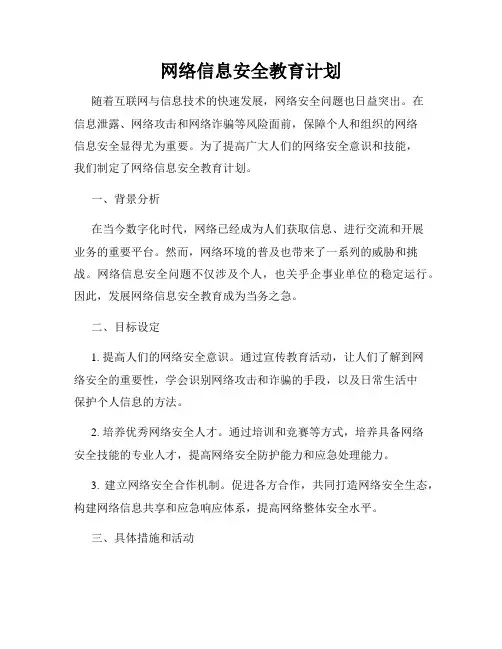 网络信息安全教育计划

随着互联网与信息技术的快速发展，网络安全问题也日益突出。在信息泄露、网络攻击和网络诈骗等风险面前，保障个人和组织的网络信息安全显得尤为重要。为了提高广大人们的网络安全意识和技能，我们制定了网络信息安全教育计划。

一、背景分析

在当今数字化时代，网络已经成为人们获取信息、进行交流和开展业务的重要平台。然而，网络环境的普及也带来了一系列的威胁和挑战。网络信息安全问题不仅涉及个人，也关乎企事业单位的稳定运行。因此，发展网络信息安全教育成为当务之急。

二、目标设定

1. 提高人们的网络安全意识。通过宣传教育活动，让人们了解到网络安全的重要性，学会识别网络攻击和诈骗的手段，以及日常生活中保护个人信息的方法。

2. 培养优秀网络安全人才。通过培训和竞赛等方式，培养具备网络安全技能的专业人才，提高网络安全防护能力和应急处理能力。

3. 建立网络安全合作机制。促进各方合作，共同打造网络安全生态，构建网络信息共享和应急响应体系，提高网络整体安全水平。

三、具体措施和活动